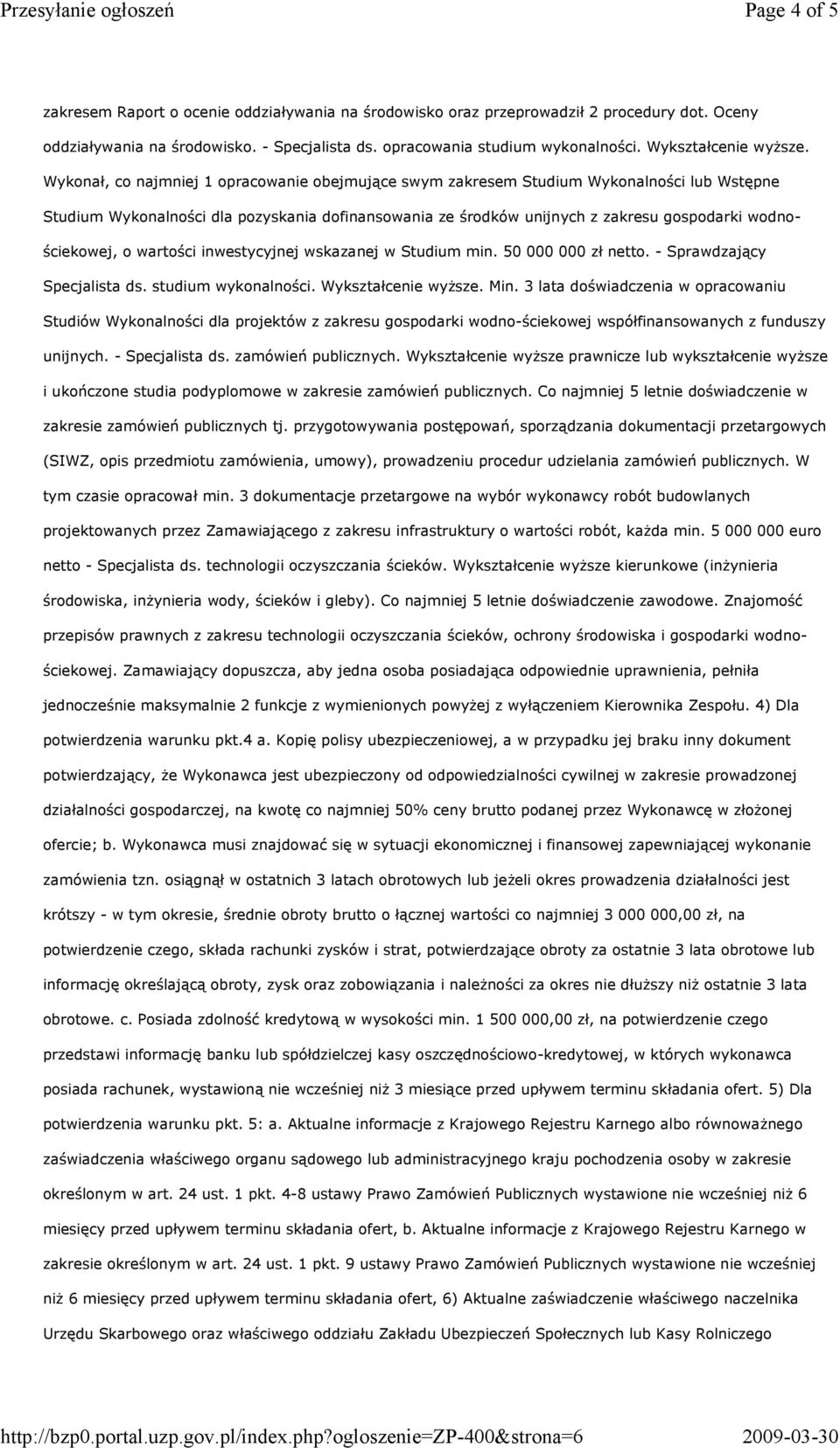 Przesyłanie ogłoszeń Page 4 of 5

zakresem Raport o ocenie oddziaływania na środowisko oraz przeprowadził 2 procedury dot. Oceny oddziaływania na środowisko. - Specjalista ds. opracowania studium wykonalności. Wykształcenie wyższe. Wykonał, co najmniej 1 opracowanie obejmujące swym zakresem Studium Wykonalności lub Wstępne Studium Wykonalności dla pozyskania dofinansowania ze środków unijnych z zakresu gospodarki wodno-ściekowej, o wartości inwestycyjnej wskazanej w Studium min. 50 000 000 zł netto. - Sprawdzający Specjalista ds. studium wykonalności. Wykształcenie wyższe. Min. 3 lata doświadczenia w opracowaniu Studiów Wykonalności dla projektów z zakresu gospodarki wodno-ściekowej współfinansowanych z funduszy unijnych. - Specjalista ds. zamówień publicznych. Wykształcenie wyższe prawnicze lub wykształcenie wyższe i ukończone studia podyplomowe w zakresie zamówień publicznych. Co najmniej 5 letnie doświadczenie w zakresie zamówień publicznych tj. przygotowywania postępowań, sporządzania dokumentacji przetargowych (SIWZ, opis przedmiotu zamówienia, umowy), prowadzeniu procedur udzielania zamówień publicznych. W tym czasie opracował min. 3 dokumentacje przetargowe na wybór wykonawcy robót budowlanych projektowanych przez Zamawiającego z zakresu infrastruktury o wartości robót, każda min. 5 000 000 euro netto - Specjalista ds. technologii oczyszczania ścieków. Wykształcenie wyższe kierunkowe (inżynieria środowiska, inżynieria wody, ścieków i gleby). Co najmniej 5 letnie doświadczenie zawodowe. Znajomość przepisów prawnych z zakresu technologii oczyszczania ścieków, ochrony środowiska i gospodarki wodno-ściekowej. Zamawiający dopuszcza, aby jedna osoba posiadająca odpowiednie uprawnienia, pełniła jednocześnie maksymalnie 2 funkcje z wymienionych powyżej z wyłączeniem Kierownika Zespołu. 4) Dla potwierdzenia warunku pkt.4 a. Kopię polisy ubezpieczeniowej, a w przypadku jej braku inny dokument potwierdzający, że Wykonawca jest ubezpieczony od odpowiedzialności cywilnej w zakresie prowadzonej działalności gospodarczej, na kwotę co najmniej 50% ceny brutto podanej przez Wykonawcę w złożonej ofercie; b. Wykonawca musi znajdować się w sytuacji ekonomicznej i finansowej zapewniającej wykonanie zamówienia tzn. osiągnął w ostatnich 3 latach obrotowych lub jeżeli okres prowadzenia działalności jest krótszy - w tym okresie, średnie obroty brutto o łącznej wartości co najmniej 3 000 000,00 zł, na potwierdzenie czego, składa rachunki zysków i strat, potwierdzające obroty za ostatnie 3 lata obrotowe lub informację określającą obroty, zysk oraz zobowiązania i należności za okres nie dłuższy niż ostatnie 3 lata obrotowe. c. Posiada zdolność kredytową w wysokości min. 1 500 000,00 zł, na potwierdzenie czego przedstawi informację banku lub spółdzielczej kasy oszczędnościowo-kredytowej, w których wykonawca posiada rachunek, wystawioną nie wcześniej niż 3 miesiące przed upływem terminu składania ofert. 5) Dla potwierdzenia warunku pkt. 5: a. Aktualne informacje z Krajowego Rejestru Karnego albo równoważnego zaświadczenia właściwego organu sądowego lub administracyjnego kraju pochodzenia osoby w zakresie określonym w art. 24 ust. 1 pkt. 4-8 ustawy Prawo Zamówień Publicznych wystawione nie wcześniej niż 6 miesięcy przed upływem terminu składania ofert, b. Aktualne informacje z Krajowego Rejestru Karnego w zakresie określonym w art. 24 ust. 1 pkt. 9 ustawy Prawo Zamówień Publicznych wystawione nie wcześniej niż 6 miesięcy przed upływem terminu składania ofert, 6) Aktualne zaświadczenie właściwego naczelnika Urzędu Skarbowego oraz właściwego oddziału Zakładu Ubezpieczeń Społecznych lub Kasy Rolniczego

http://bzp0.portal.uzp.gov.pl/index.php?ogloszenie=ZP-400&strona=6 2009-03-30